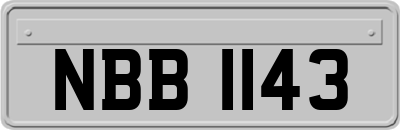 NBB 1143